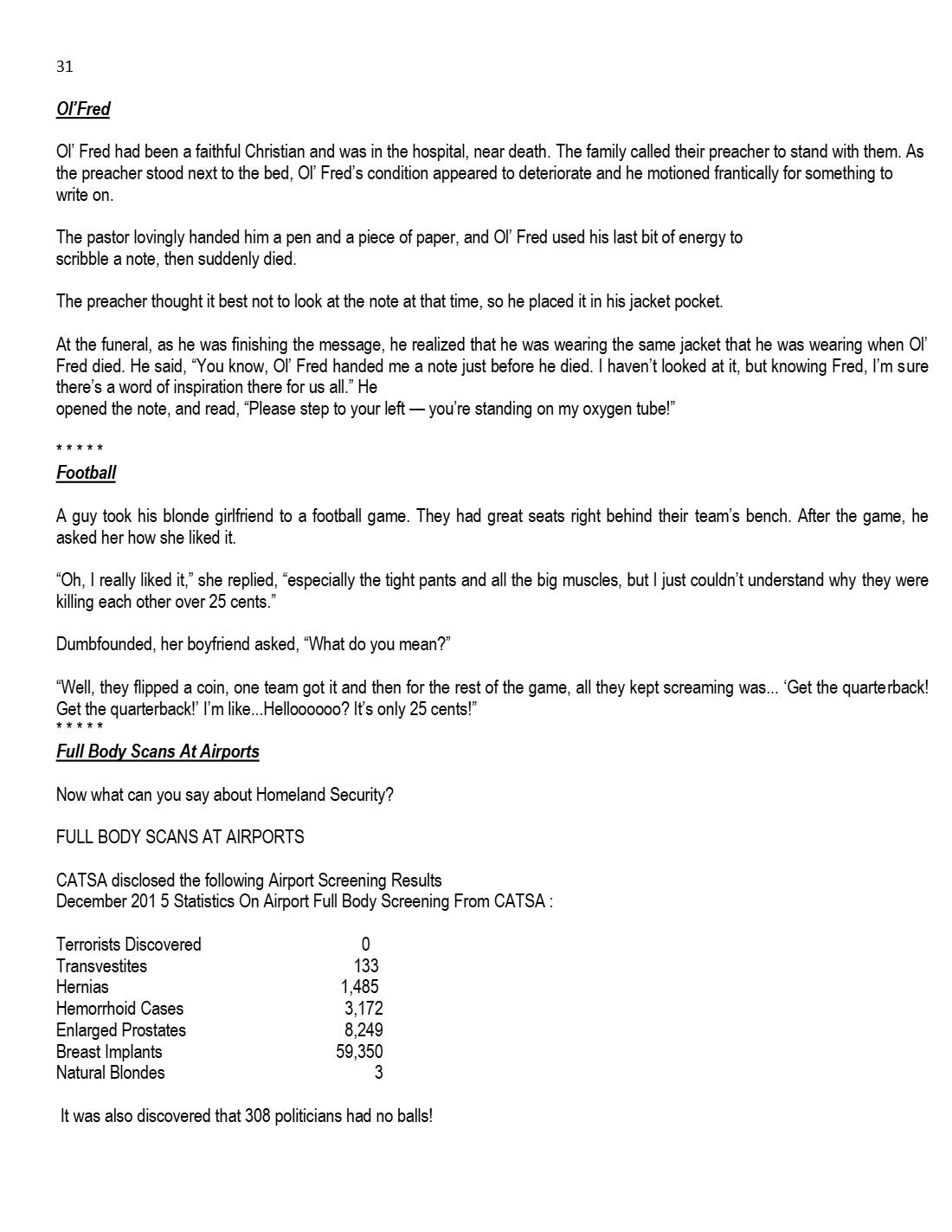 31

Ol'Fred

Ol' Fred had been a faithful Christian and was in the hospital, near death. The family called their preacher to stand with them. As the preacher stood next to the bed, Ol' Fred's condition appeared to deteriorate and he motioned frantically for something to write on.

The pastor lovingly handed him a pen and a piece of paper, and Ol' Fred used his last bit of energy to scribble a note, then suddenly died.

The preacher thought it best not to look at the note at that time, so he placed it in his jacket pocket.

At the funeral, as he was finishing the message, he realized that he was wearing the same jacket that he was wearing when Ol' Fred died. He said, "You know, Ol' Fred handed me a note just before he died. I haven't looked at it, but knowing Fred, I'm sure there's a word of inspiration there for us all." He opened the note, and read, "Please step to your left — you're standing on my oxygen tube!"

* * * * *
Football

A guy took his blonde girlfriend to a football game. They had great seats right behind their team's bench. After the game, he asked her how she liked it.

"Oh, I really liked it," she replied, "especially the tight pants and all the big muscles, but I just couldn't understand why they were killing each other over 25 cents."

Dumbfounded, her boyfriend asked, "What do you mean?"

"Well, they flipped a coin, one team got it and then for the rest of the game, all they kept screaming was... 'Get the quarterback! Get the quarterback!' I'm like...Helloooooo? It's only 25 cents!"
* * * * *
Full Body Scans At Airports

Now what can you say about Homeland Security?

FULL BODY SCANS AT AIRPORTS

CATSA disclosed the following Airport Screening Results
December 201 5 Statistics On Airport Full Body Screening From CATSA :

Terrorists Discovered 0
Transvestites 133
Hernias 1,485
Hemorrhoid Cases 3,172
Enlarged Prostates 8,249
Breast Implants 59,350
Natural Blondes 3

It was also discovered that 308 politicians had no balls!